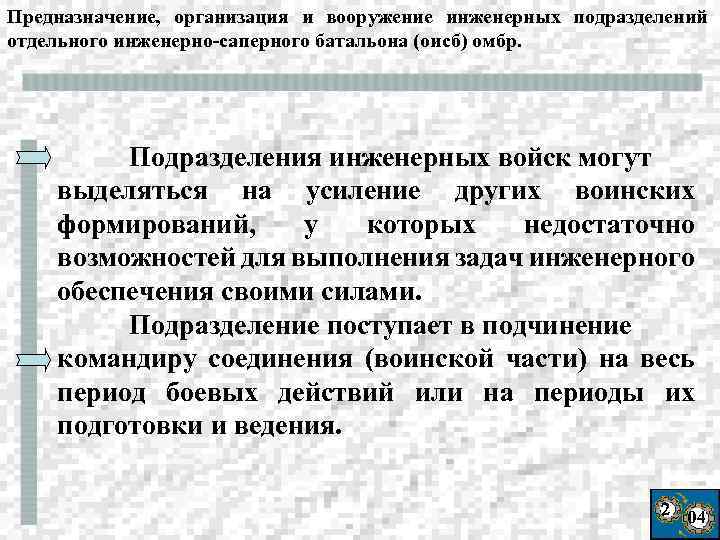 Предназначение, организация и вооружение инженерных подразделений отдельного инженерно-саперного батальона (оисб) омбр.

Подразделения инженерных войск могут выделяться на усиление других воинских формирований, у которых недостаточно возможностей для выполнения задач инженерного обеспечения своими силами.

Подразделение поступает в подчинение командиру соединения (воинской части) на весь период боевых действий или на периоды их подготовки и ведения.

2 04